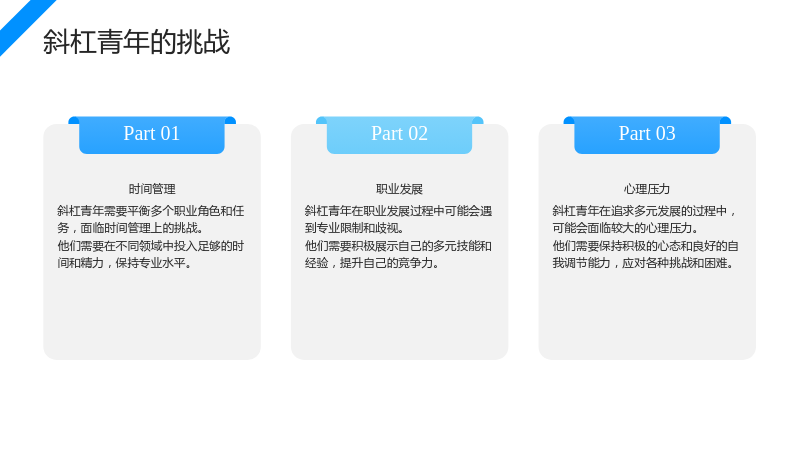 斜杠青年的挑战

Part 01

时间管理

斜杠青年需要平衡多个职业角色和任务，面临时间管理上的挑战。
他们需要在不同领域中投入足够的时间和精力，保持专业水平。

Part 02

职业发展

斜杠青年在职业发展过程中可能会遇到专业限制和歧视。
他们需要积极展示自己的多元技能和经验，提升自己的竞争力。

Part 03

心理压力

斜杠青年在追求多元发展的过程中，可能会面临较大的心理压力。
他们需要保持积极的心态和良好的自我调节能力，应对各种挑战和困难。